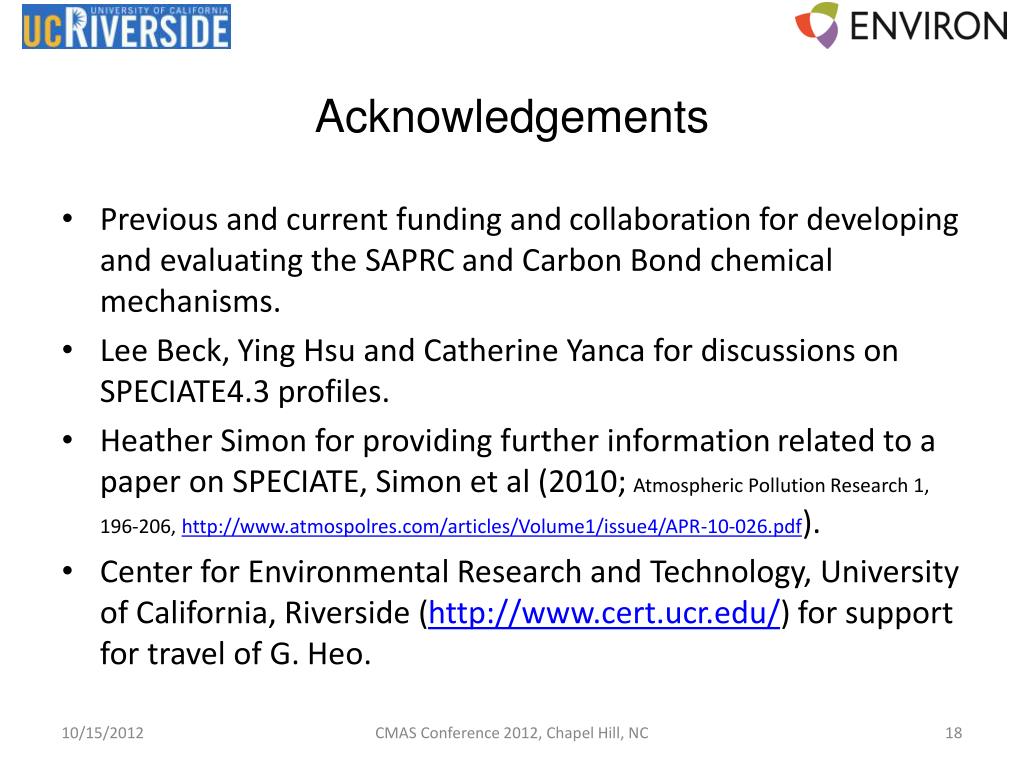 UNIVERSITY OF CALIFORNIA
UC RIVERSIDE

ENVIRON

Acknowledgements

• Previous and current funding and collaboration for developing and evaluating the SAPRC and Carbon Bond chemical mechanisms.
• Lee Beck, Ying Hsu and Catherine Yanca for discussions on SPECIATE4.3 profiles.
• Heather Simon for providing further information related to a paper on SPECIATE, Simon et al (2010; Atmospheric Pollution Research 1, 196-206, http://www.atmospolres.com/articles/Volume1/issue4/APR-10-026.pdf).
• Center for Environmental Research and Technology, University of California, Riverside (http://www.cert.ucr.edu/) for support for travel of G. Heo.

10/15/2012

CMAS Conference 2012, Chapel Hill, NC

18